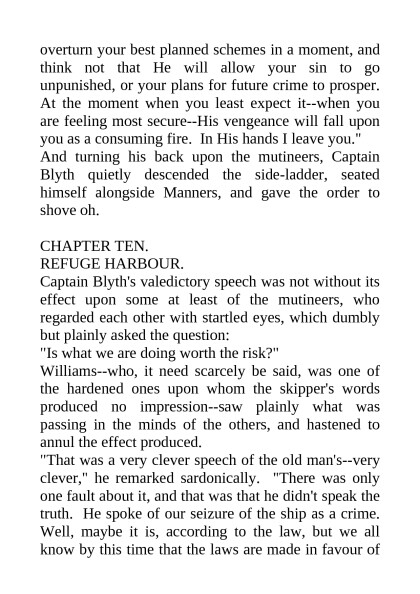 overturn your best planned schemes in a moment, and think not that He will allow your sin to go unpunished, or your plans for future crime to prosper. At the moment when you least expect it--when you are feeling most secure--His vengeance will fall upon you as a consuming fire. In His hands I leave you."
And turning his back upon the mutineers, Captain Blyth quietly descended the side-ladder, seated himself alongside Manners, and gave the order to shove oh.

CHAPTER TEN.
REFUGE HARBOUR.
Captain Blyth's valedictory speech was not without its effect upon some at least of the mutineers, who regarded each other with startled eyes, which dumbly but plainly asked the question:
"Is what we are doing worth the risk?"
Williams--who, it need scarcely be said, was one of the hardened ones upon whom the skipper's words produced no impression--saw plainly what was passing in the minds of the others, and hastened to annul the effect produced.
"That was a very clever speech of the old man's--very clever," he remarked sardonically. "There was only one fault about it, and that was that he didn't speak the truth. He spoke of our seizure of the ship as a crime. Well, maybe it is, according to the law, but we all know by this time that the laws are made in favour of